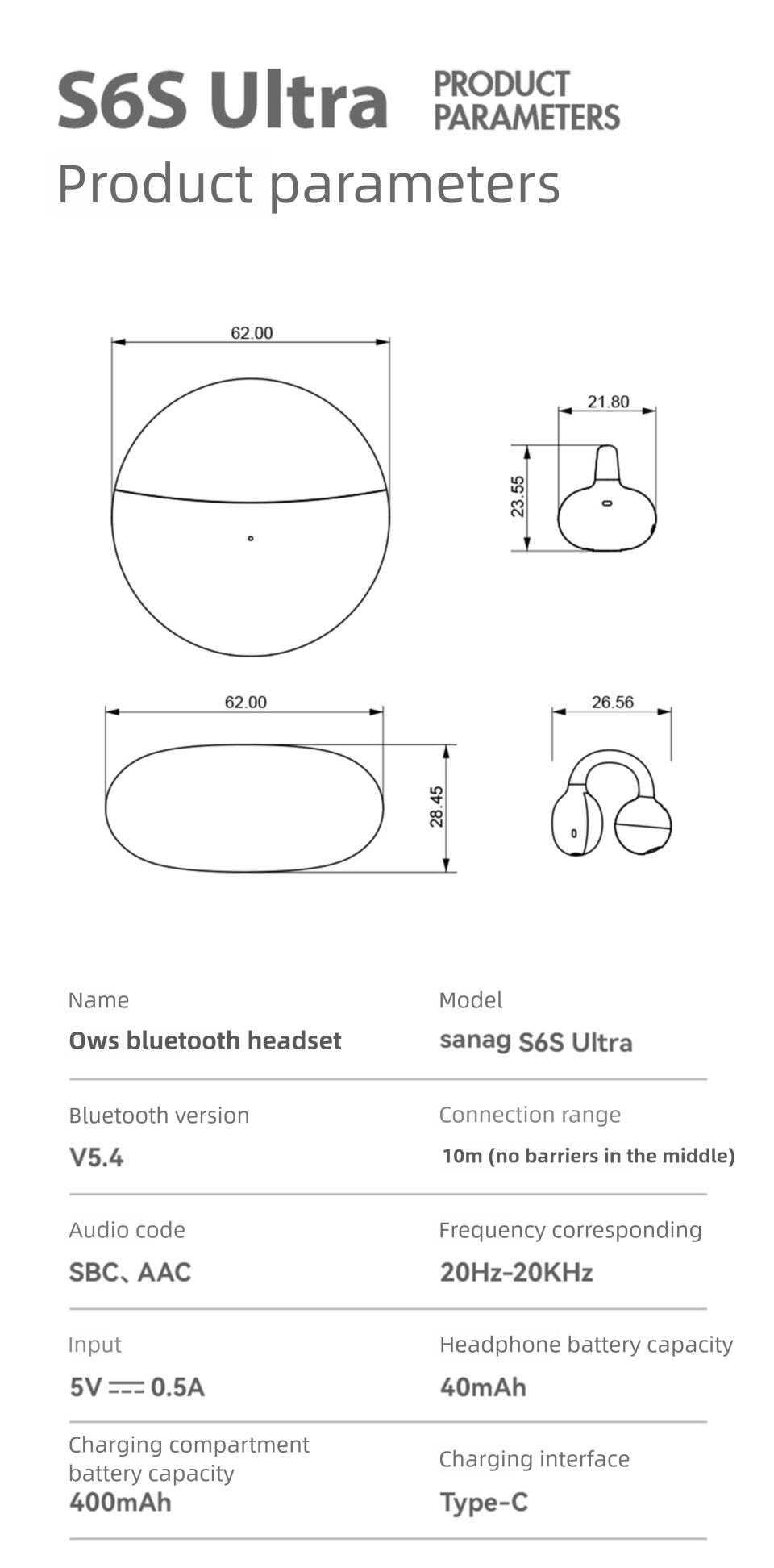 S6S Ultra PRODUCT PARAMETERS

Product parameters

62.00

21.80

23.55

62.00

28.45

26.56

Name
Ows bluetooth headset

Model
sanag S6S Ultra

Bluetooth version
V5.4

Connection range
10m (no barriers in the middle)

Audio code
SBC、AAC

Frequency corresponding
20Hz-20KHz

Input
5V ⎓ 0.5A

Headphone battery capacity
40mAh

Charging compartment battery capacity
400mAh

Charging interface
Type-C